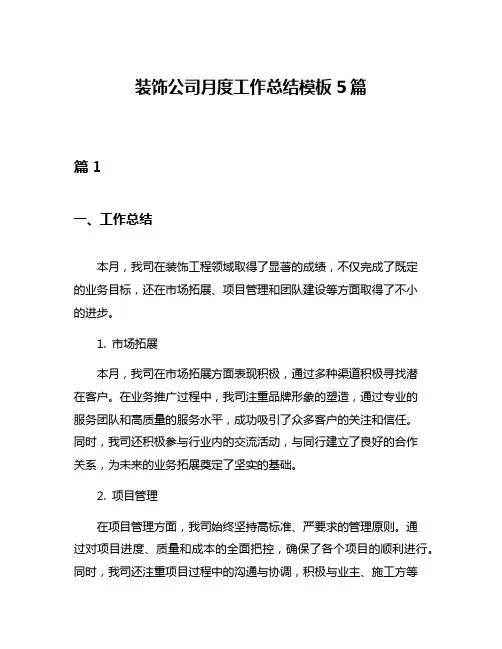 装饰公司月度工作总结模板 5 篇

篇 1

一、工作总结

本月，我司在装饰工程领域取得了显著的成绩，不仅完成了既定的业务目标，还在市场拓展、项目管理和团队建设等方面取得了不小的进步。

1. 市场拓展

本月，我司在市场拓展方面表现积极，通过多种渠道积极寻找潜在客户。在业务推广过程中，我司注重品牌形象的塑造，通过专业的服务团队和高质量的服务水平，成功吸引了众多客户的关注和信任。同时，我司还积极参与行业内的交流活动，与同行建立了良好的合作关系，为未来的业务拓展奠定了坚实的基础。

2. 项目管理

在项目管理方面，我司始终坚持高标准、严要求的管理原则。通过对项目进度、质量和成本的全面把控，确保了各个项目的顺利进行。同时，我司还注重项目过程中的沟通与协调，积极与业主、施工方等